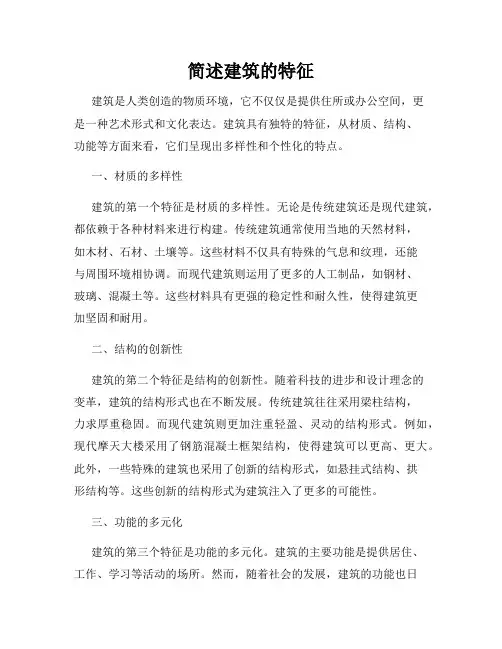 简述建筑的特征

建筑是人类创造的物质环境，它不仅仅是提供住所或办公空间，更是一种艺术形式和文化表达。建筑具有独特的特征，从材质、结构、功能等方面来看，它们呈现出多样性和个性化的特点。

一、材质的多样性

建筑的第一个特征是材质的多样性。无论是传统建筑还是现代建筑，都依赖于各种材料来进行构建。传统建筑通常使用当地的天然材料，如木材、石材、土壤等。这些材料不仅具有特殊的气息和纹理，还能与周围环境相协调。而现代建筑则运用了更多的人工制品，如钢材、玻璃、混凝土等。这些材料具有更强的稳定性和耐久性，使得建筑更加坚固和耐用。

二、结构的创新性

建筑的第二个特征是结构的创新性。随着科技的进步和设计理念的变革，建筑的结构形式也在不断发展。传统建筑往往采用梁柱结构，力求厚重稳固。而现代建筑则更加注重轻盈、灵动的结构形式。例如，现代摩天大楼采用了钢筋混凝土框架结构，使得建筑可以更高、更大。此外，一些特殊的建筑也采用了创新的结构形式，如悬挂式结构、拱形结构等。这些创新的结构形式为建筑注入了更多的可能性。

三、功能的多元化

建筑的第三个特征是功能的多元化。建筑的主要功能是提供居住、工作、学习等活动的场所。然而，随着社会的发展，建筑的功能也日